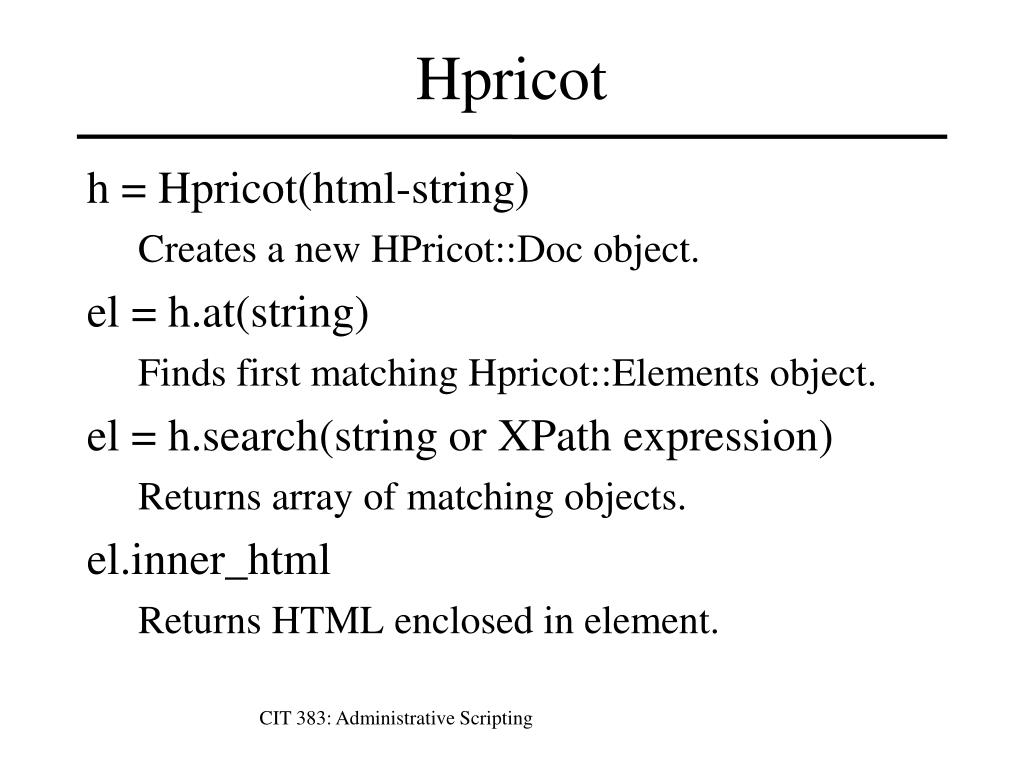 Hpricot

h = Hpricot(html-string)

Creates a new HPricot::Doc object.

el = h.at(string)

Finds first matching Hpricot::Elements object.

el = h.search(string or XPath expression)

Returns array of matching objects.

el.inner_html

Returns HTML enclosed in element.

CIT 383: Administrative Scripting